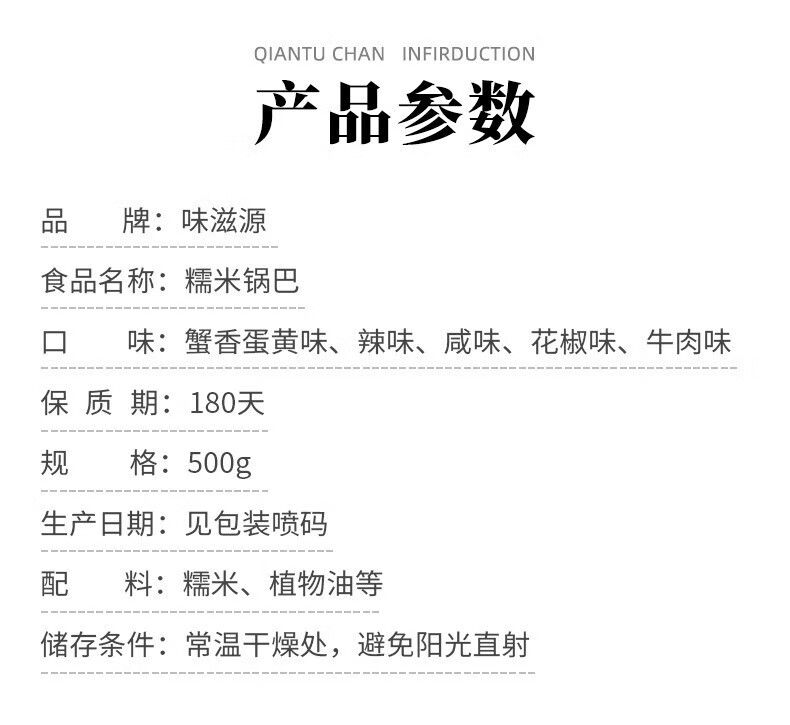 QIANTU CHAN INFIRDUCTION

产品参数

品　　牌：味滋源

食品名称：糯米锅巴

口　　味：蟹香蛋黄味、辣味、咸味、花椒味、牛肉味

保 质 期：180天

规　　格：500g

生产日期：见包装喷码

配　　料：糯米、植物油等

储存条件：常温干燥处，避免阳光直射